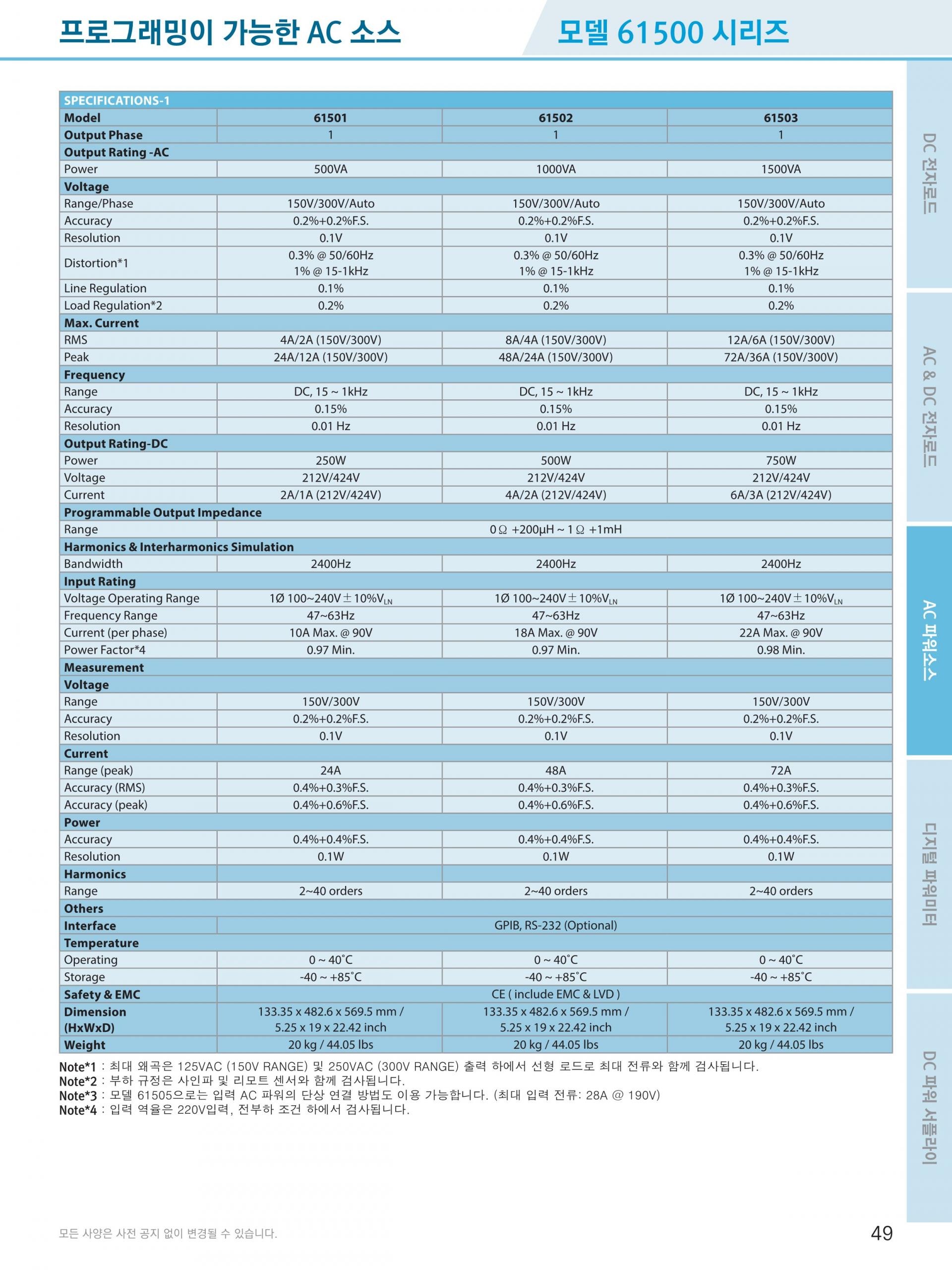 프로그래밍이 가능한 AC 소스

모델 61500 시리즈

| SPECIFICATIONS-1 | | | |
|---|---|---|---|
| Model | 61501 | 61502 | 61503 |
| Output Phase | 1 | 1 | 1 |
| Output Rating -AC | | | |
| Power | 500VA | 1000VA | 1500VA |
| Voltage | | | |
| Range/Phase | 150V/300V/Auto | 150V/300V/Auto | 150V/300V/Auto |
| Accuracy | 0.2%+0.2%F.S. | 0.2%+0.2%F.S. | 0.2%+0.2%F.S. |
| Resolution | 0.1V | 0.1V | 0.1V |
| Distortion*1 | 0.3% @ 50/60Hz 1% @ 15-1kHz | 0.3% @ 50/60Hz 1% @ 15-1kHz | 0.3% @ 50/60Hz 1% @ 15-1kHz |
| Line Regulation | 0.1% | 0.1% | 0.1% |
| Load Regulation*2 | 0.2% | 0.2% | 0.2% |
| Max. Current | | | |
| RMS | 4A/2A (150V/300V) | 8A/4A (150V/300V) | 12A/6A (150V/300V) |
| Peak | 24A/12A (150V/300V) | 48A/24A (150V/300V) | 72A/36A (150V/300V) |
| Frequency | | | |
| Range | DC, 15 ~ 1kHz | DC, 15 ~ 1kHz | DC, 15 ~ 1kHz |
| Accuracy | 0.15% | 0.15% | 0.15% |
| Resolution | 0.01 Hz | 0.01 Hz | 0.01 Hz |
| Output Rating-DC | | | |
| Power | 250W | 500W | 750W |
| Voltage | 212V/424V | 212V/424V | 212V/424V |
| Current | 2A/1A (212V/424V) | 4A/2A (212V/424V) | 6A/3A (212V/424V) |
| Programmable Output Impedance | | | |
| Range | 0Ω +200μH ~ 1Ω +1mH | | |
| Harmonics & Interharmonics Simulation | | | |
| Bandwidth | 2400Hz | 2400Hz | 2400Hz |
| Input Rating | | | |
| Voltage Operating Range | 1Ø 100~240V±10%$V_{LN}$ | 1Ø 100~240V±10%$V_{LN}$ | 1Ø 100~240V±10%$V_{LN}$ |
| Frequency Range | 47~63Hz | 47~63Hz | 47~63Hz |
| Current (per phase) | 10A Max. @ 90V | 18A Max. @ 90V | 22A Max. @ 90V |
| Power Factor*4 | 0.97 Min. | 0.97 Min. | 0.98 Min. |
| Measurement | | | |
| Voltage | | | |
| Range | 150V/300V | 150V/300V | 150V/300V |
| Accuracy | 0.2%+0.2%F.S. | 0.2%+0.2%F.S. | 0.2%+0.2%F.S. |
| Resolution | 0.1V | 0.1V | 0.1V |
| Current | | | |
| Range (peak) | 24A | 48A | 72A |
| Accuracy (RMS) | 0.4%+0.3%F.S. | 0.4%+0.3%F.S. | 0.4%+0.3%F.S. |
| Accuracy (peak) | 0.4%+0.6%F.S. | 0.4%+0.6%F.S. | 0.4%+0.6%F.S. |
| Power | | | |
| Accuracy | 0.4%+0.4%F.S. | 0.4%+0.4%F.S. | 0.4%+0.4%F.S. |
| Resolution | 0.1W | 0.1W | 0.1W |
| Harmonics | | | |
| Range | 2~40 orders | 2~40 orders | 2~40 orders |
| Others | | | |
| Interface | GPIB, RS-232 (Optional) | | |
| Temperature | | | |
| Operating | 0 ~ 40˚C | 0 ~ 40˚C | 0 ~ 40˚C |
| Storage | -40 ~ +85˚C | -40 ~ +85˚C | -40 ~ +85˚C |
| Safety & EMC | CE ( include EMC & LVD ) | | |
| Dimension (HxWxD) | 133.35 x 482.6 x 569.5 mm / 5.25 x 19 x 22.42 inch | 133.35 x 482.6 x 569.5 mm / 5.25 x 19 x 22.42 inch | 133.35 x 482.6 x 569.5 mm / 5.25 x 19 x 22.42 inch |
| Weight | 20 kg / 44.05 lbs | 20 kg / 44.05 lbs | 20 kg / 44.05 lbs |

Note*1 : 최대 왜곡은 125VAC (150V RANGE) 및 250VAC (300V RANGE) 출력 하에서 선형 로드로 최대 전류와 함께 검사됩니다.
Note*2 : 부하 규정은 사인파 및 리모트 센서와 함께 검사됩니다.
Note*3 : 모델 61505으로는 입력 AC 파워의 단상 연결 방법도 이용 가능합니다. (최대 입력 전류: 28A @ 190V)
Note*4 : 입력 역율은 220V입력, 전부하 조건 하에서 검사됩니다.

DC 전자로드
AC & DC 전자로드
AC 파워소스
디지털 파워미터
DC 파워 서플라이

모든 사양은 사전 공지 없이 변경될 수 있습니다.

49